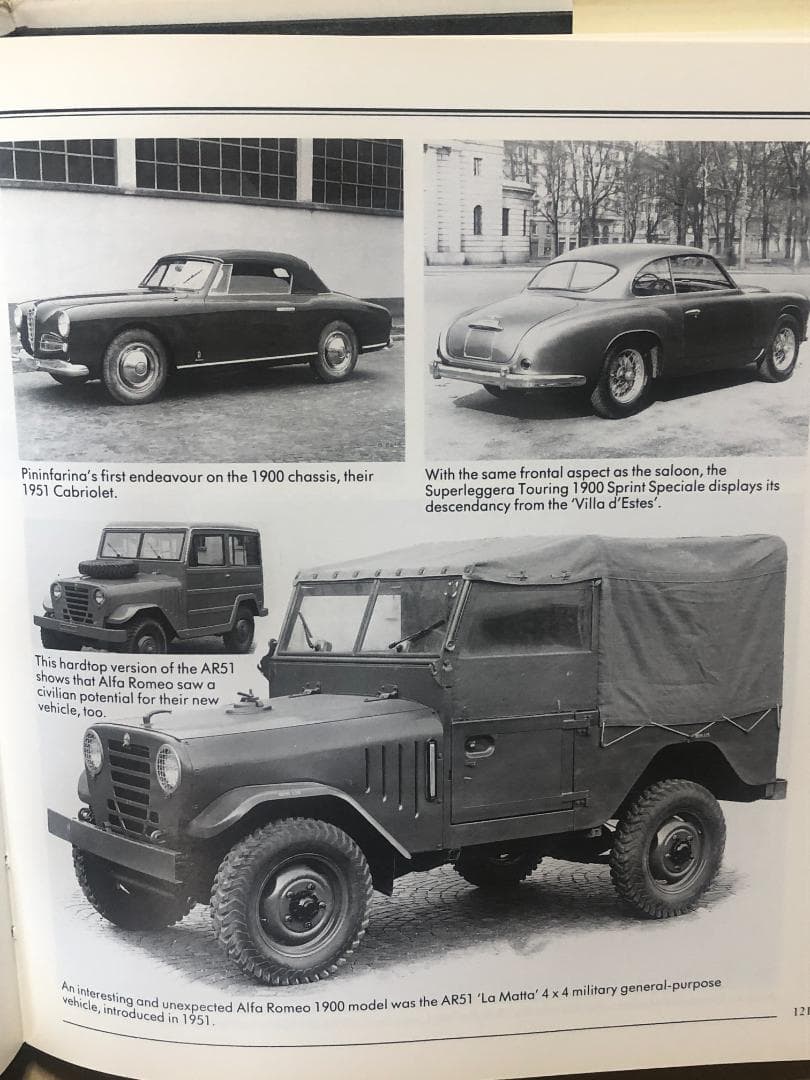 Pininfarina's first endeavour on the 1900 chassis, their 1951 Cabriolet.

With the same frontal aspect as the saloon, the Superleggera Touring 1900 Sprint Speciale displays its descendancy from the 'Villa d'Estes'.

This hardtop version of the AR51 shows that Alfa Romeo saw a civilian potential for their new vehicle, too.

An interesting and unexpected Alfa Romeo 1900 model was the AR51 'La Matta' 4 x 4 military general-purpose vehicle, introduced in 1951.

121